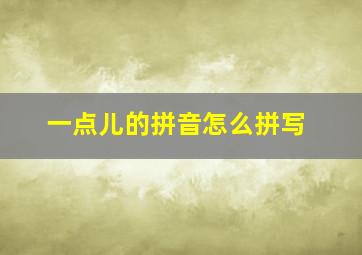 一点儿的拼音怎么拼写